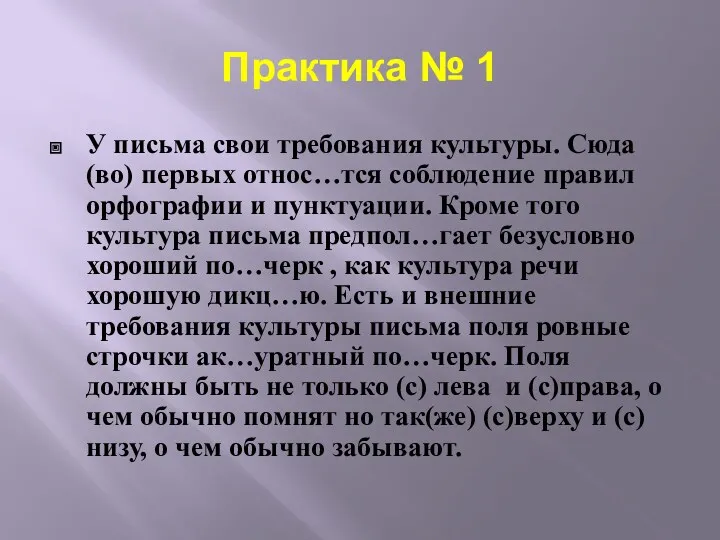 Практика № 1

У письма свои требования культуры. Сюда (во) первых относ…тся соблюдение правил орфографии и пунктуации. Кроме того культура письма предпол…гает безусловно хороший по…черк , как культура речи хорошую дикц…ю. Есть и внешние требования культуры письма поля ровные строчки ак…уратный по…черк. Поля должны быть не только (с) лева  и (с)права, о чем обычно помнят но так(же) (с)верху и (с) низу, о чем обычно забывают.